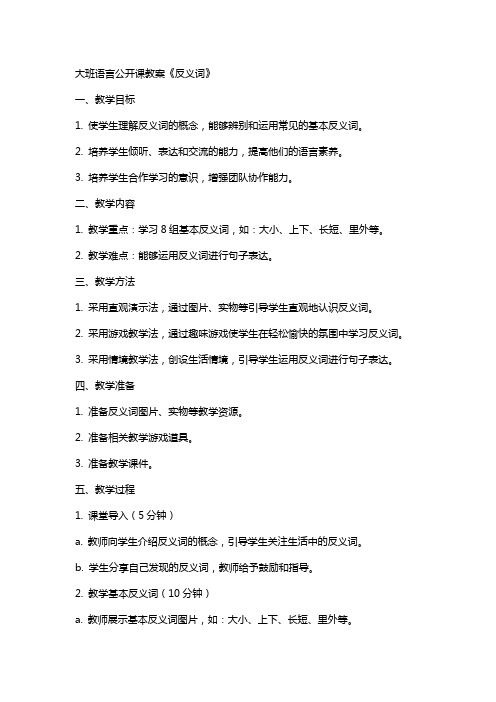 大班语言公开课教案《反义词》

一、教学目标

1. 使学生理解反义词的概念，能够辨别和运用常见的基本反义词。

2. 培养学生倾听、表达和交流的能力，提高他们的语言素养。

3. 培养学生合作学习的意识，增强团队协作能力。

二、教学内容

1. 教学重点：学习 8 组基本反义词，如：大小、上下、长短、里外等。

2. 教学难点：能够运用反义词进行句子表达。

三、教学方法

1. 采用直观演示法，通过图片、实物等引导学生直观地认识反义词。

2. 采用游戏教学法，通过趣味游戏使学生在轻松愉快的氛围中学习反义词。

3. 采用情境教学法，创设生活情境，引导学生运用反义词进行句子表达。

四、教学准备

1. 准备反义词图片、实物等教学资源。

2. 准备相关教学游戏道具。

3. 准备教学课件。

五、教学过程

1. 课堂导入（5 分钟）

a. 教师向学生介绍反义词的概念，引导学生关注生活中的反义词。

b. 学生分享自己发现的反义词，教师给予鼓励和指导。

2. 教学基本反义词（10 分钟）

a. 教师展示基本反义词图片，如：大小、上下、长短、里外等。